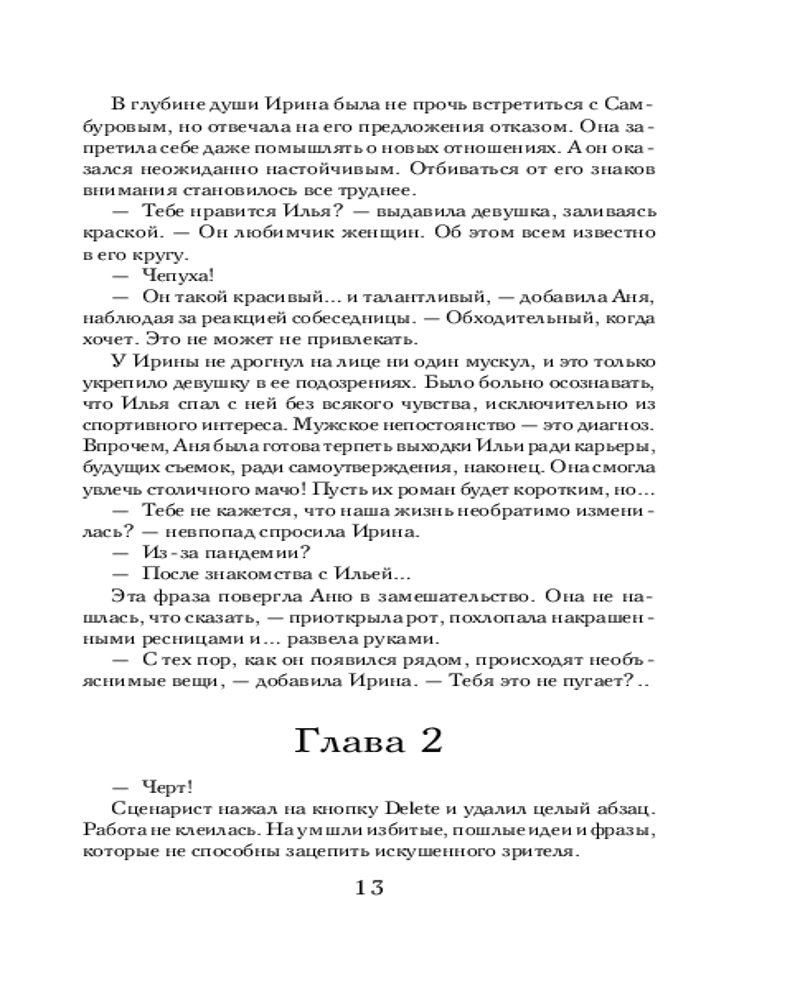 В глубине души Ирина была не прочь встретиться с Самбуровым, но отвечала на его предложения отказом. Она запретила себе даже помышлять о новых отношениях. А он оказался неожиданно настойчивым. Отбиваться от его знаков внимания становилось все труднее.

— Тебе нравится Илья? — выдавила девушка, заливаясь краской. — Он любимчик женщин. Об этом всем известно в его кругу.

— Чепуха!

— Он такой красивый... и талантливый, — добавила Аня, наблюдая за реакцией собеседницы. — Обходительный, когда хочет. Это не может не привлекать.

У Ирины не дрогнул на лице ни один мускул, и это только укрепило девушку в ее подозрениях. Было больно осознавать, что Илья спал с ней без всякого чувства, исключительно из спортивного интереса. Мужское непостоянство — это диагноз. Впрочем, Аня была готова терпеть выходки Ильи ради карьеры, будущих съемок, ради самоутверждения, наконец. Она смогла увлечь столичного мачо! Пусть их роман будет коротким, но...

— Тебе не кажется, что наша жизнь необратимо изменилась? — невпопад спросила Ирина.

— Из-за пандемии?

— После знакомства с Ильей...

Эта фраза повергла Аню в замешательство. Она не нашлась, что сказать, — приоткрыла рот, похлопала накрашенными ресницами и... развела руками.

— С тех пор, как он появился рядом, происходят необъяснимые вещи, — добавила Ирина. — Тебя это не пугает?..

Глава 2

— Черт!

Сценарист нажал на кнопку Delete и удалил целый абзац. Работа не клеилась. На ум шли избитые, пошлые идеи и фразы, которые не способны зацепить искушенного зрителя.

13